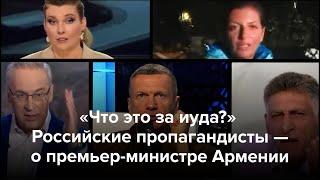 «Что это за иуда?»
Российские пропагандисты —
о премьер-министре Армении